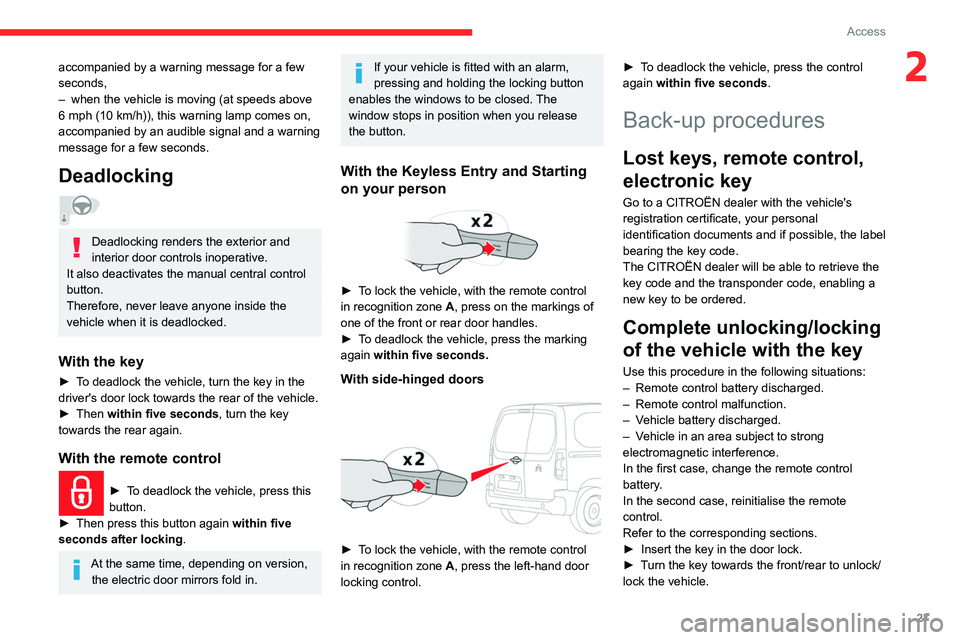 Access

2

accompanied by a warning message for a few seconds,
– when the vehicle is moving (at speeds above 6 mph (10 km/h)), this warning lamp comes on, accompanied by an audible signal and a warning message for a few seconds.

Deadlocking

Deadlocking renders the exterior and interior door controls inoperative.
It also deactivates the manual central control button.
Therefore, never leave anyone inside the vehicle when it is deadlocked.

With the key

► To deadlock the vehicle, turn the key in the driver's door lock towards the rear of the vehicle.
► Then within five seconds, turn the key towards the rear again.

With the remote control

► To deadlock the vehicle, press this button.
► Then press this button again within five seconds after locking.

At the same time, depending on version, the electric door mirrors fold in.

If your vehicle is fitted with an alarm, pressing and holding the locking button enables the windows to be closed. The window stops in position when you release the button.

With the Keyless Entry and Starting on your person

x2

► To lock the vehicle, with the remote control in recognition zone A, press on the markings of one of the front or rear door handles.
► To deadlock the vehicle, press the marking again within five seconds.

With side-hinged doors

x2

► To lock the vehicle, with the remote control in recognition zone A, press the left-hand door locking control.

► To deadlock the vehicle, press the control again within five seconds.

Back-up procedures

Lost keys, remote control, electronic key

Go to a CITROËN dealer with the vehicle's registration certificate, your personal identification documents and if possible, the label bearing the key code.
The CITROËN dealer will be able to retrieve the key code and the transponder code, enabling a new key to be ordered.

Complete unlocking/locking of the vehicle with the key

Use this procedure in the following situations:
– Remote control battery discharged.
– Remote control malfunction.
– Vehicle battery discharged.
– Vehicle in an area subject to strong electromagnetic interference.
In the first case, change the remote control battery.
In the second case, reinitialise the remote control.
Refer to the corresponding sections.
► Insert the key in the door lock.
► Turn the key towards the front/rear to unlock/lock the vehicle.

27

carmanualsonline.info